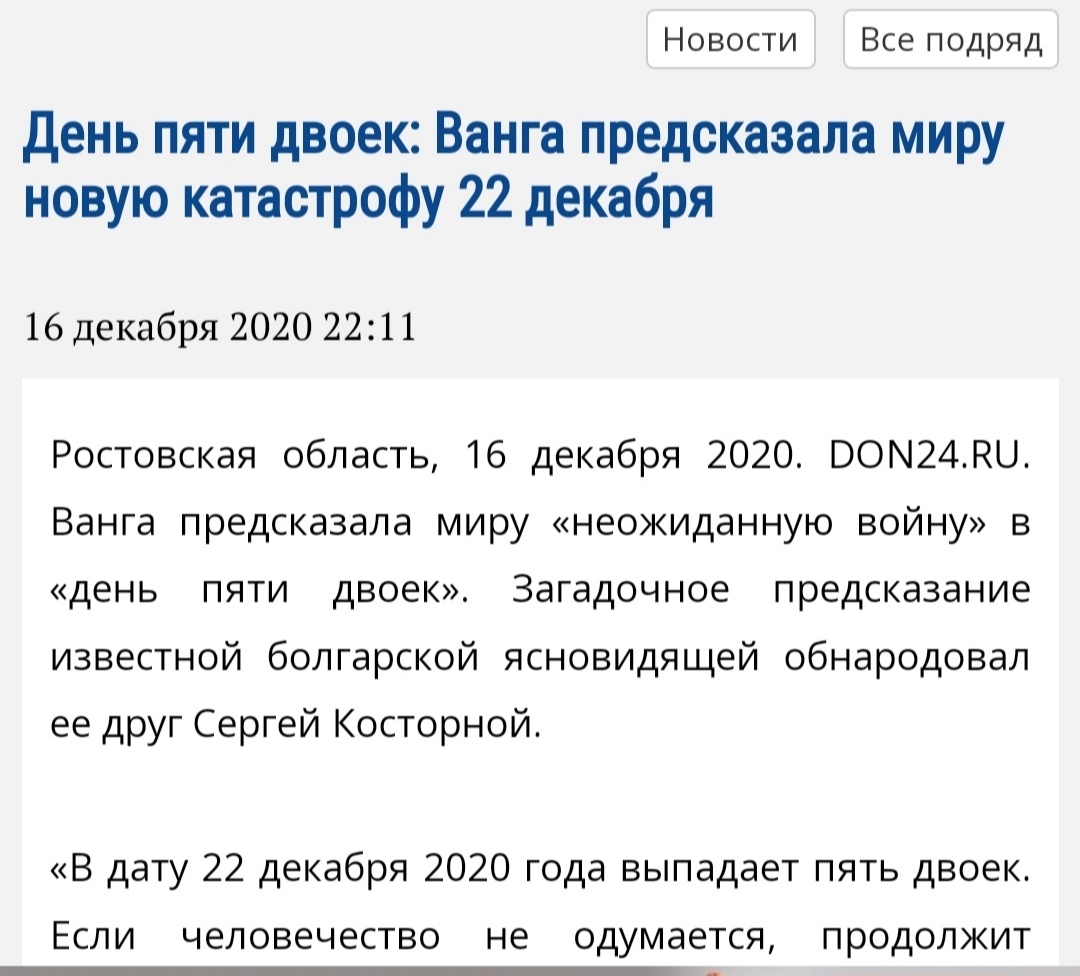 Новости Все подряд

День пяти двоек: Ванга предсказала миру новую катастрофу 22 декабря

16 декабря 2020 22:11

Ростовская область, 16 декабря 2020. DON24.RU. Ванга предсказала миру «неожиданную войну» в «день пяти двоек». Загадочное предсказание известной болгарской ясновидящей обнародовал ее друг Сергей Косторной.

«В дату 22 декабря 2020 года выпадает пять двоек. Если человечество не одумается, продолжит